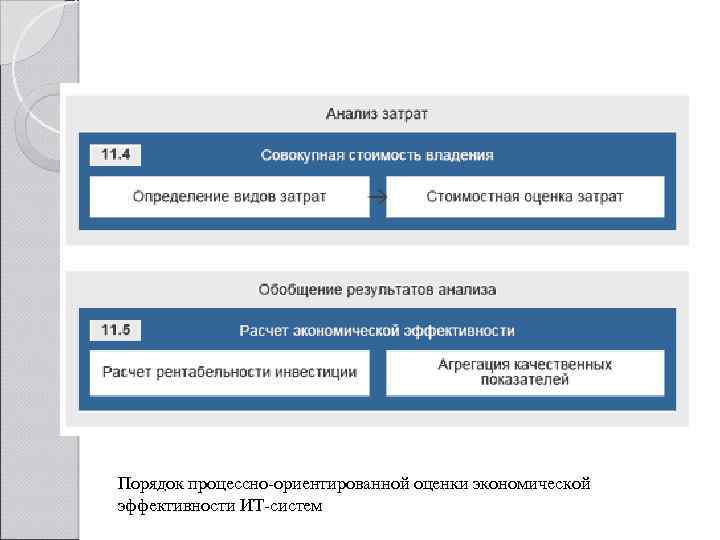 Анализ затрат

11.4

Совокупная стоимость владения

Определение видов затрат

Стоимостная оценка затрат

Обобщение результатов анализа

11.5

Расчет экономической эффективности

Расчет рентабельности инвестиции

Агрегация качественных показателей

Порядок процессно-ориентированной оценки экономической эффективности ИТ-систем